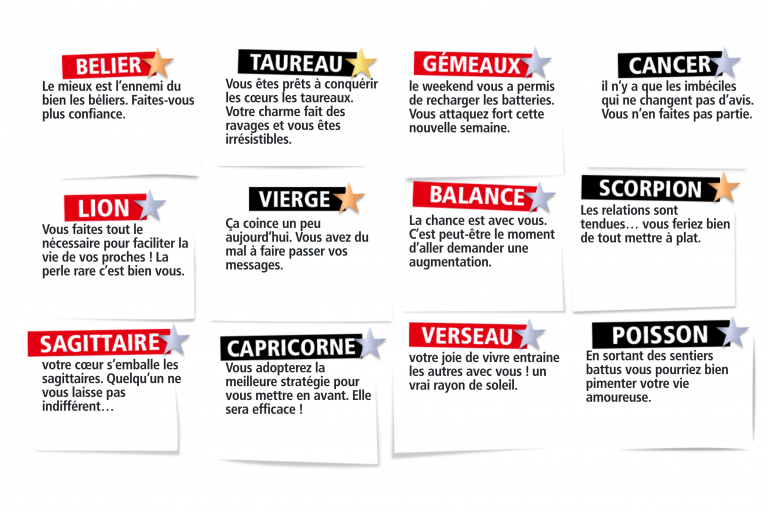 BELIER

Le mieux est l'ennemi du bien les béliers. Faites-vous plus confiance.

TAUREAU

Vous êtes prêts à conquérir les cœurs les taureaux. Votre charme fait des ravages et vous êtes irrésistibles.

GÉMEAUX

le weekend vous a permis de recharger les batteries. Vous attaquez fort cette nouvelle semaine.

CANCER

il n'y a que les imbéciles qui ne changent pas d'avis. Vous n'en faites pas partie.

LION

Vous faites tout le nécessaire pour faciliter la vie de vos proches ! La perle rare c'est bien vous.

VIERGE

Ça coince un peu aujourd'hui. Vous avez du mal à faire passer vos messages.

BALANCE

La chance est avec vous. C'est peut-être le moment d'aller demander une augmentation.

SCORPION

Les relations sont tendues… vous feriez bien de tout mettre à plat.

SAGITTAIRE

votre cœur s'emballe les sagittaires. Quelqu'un ne vous laisse pas indifférent…

CAPRICORNE

Vous adopterez la meilleure stratégie pour vous mettre en avant. Elle sera efficace !

VERSEAU

votre joie de vivre entraine les autres avec vous ! un vrai rayon de soleil.

POISSON

En sortant des sentiers battus vous pourriez bien pimenter votre vie amoureuse.